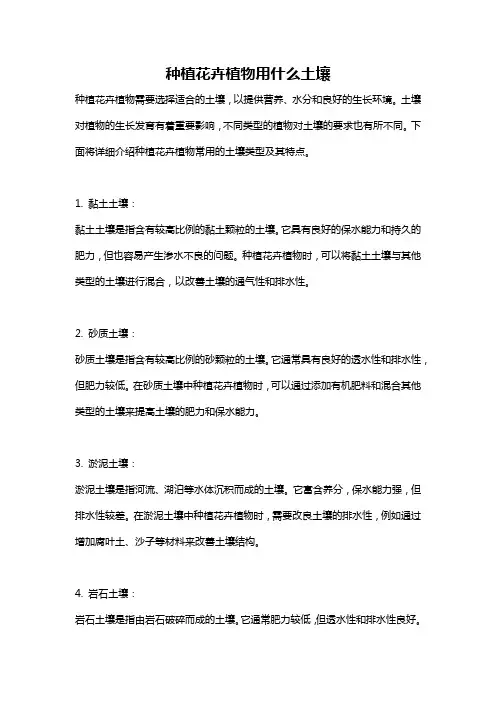 种植花卉植物用什么土壤

种植花卉植物需要选择适合的土壤，以提供营养、水分和良好的生长环境。土壤对植物的生长发育有着重要影响，不同类型的植物对土壤的要求也有所不同。下面将详细介绍种植花卉植物常用的土壤类型及其特点。

1. 黏土土壤：

黏土土壤是指含有较高比例的黏土颗粒的土壤。它具有良好的保水能力和持久的肥力，但也容易产生渗水不良的问题。种植花卉植物时，可以将黏土土壤与其他类型的土壤进行混合，以改善土壤的通气性和排水性。

2. 砂质土壤：

砂质土壤是指含有较高比例的砂颗粒的土壤。它通常具有良好的透水性和排水性，但肥力较低。在砂质土壤中种植花卉植物时，可以通过添加有机肥料和混合其他类型的土壤来提高土壤的肥力和保水能力。

3. 淤泥土壤：

淤泥土壤是指河流、湖泊等水体沉积而成的土壤。它富含养分，保水能力强，但排水性较差。在淤泥土壤中种植花卉植物时，需要改良土壤的排水性，例如通过增加腐叶土、沙子等材料来改善土壤结构。

4. 岩石土壤：

岩石土壤是指由岩石破碎而成的土壤。它通常肥力较低，但透水性和排水性良好。